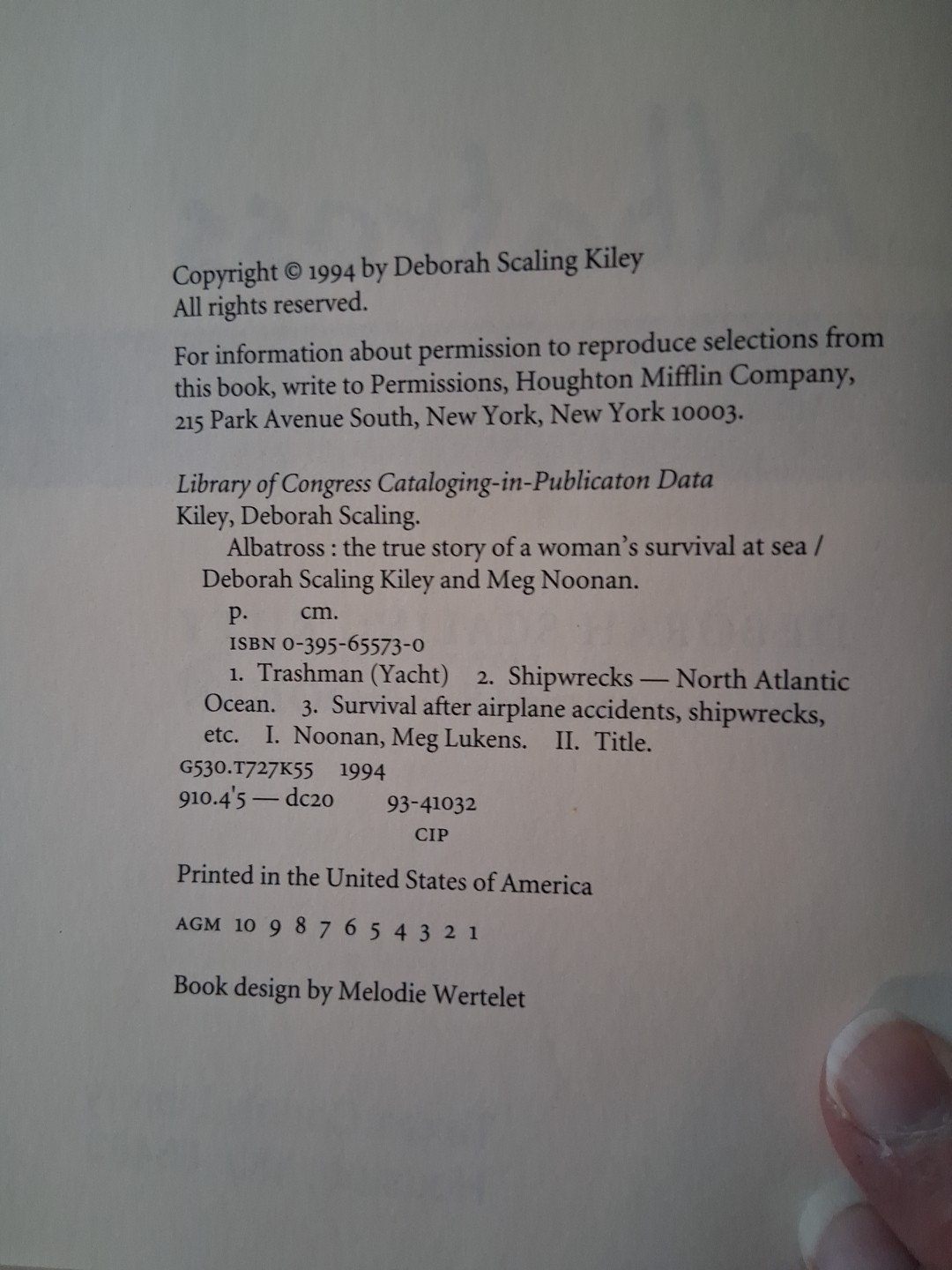 Copyright © 1994 by Deborah Scaling Kiley
All rights reserved.

For information about permission to reproduce selections from this book, write to Permissions, Houghton Mifflin Company, 215 Park Avenue South, New York, New York 10003.

Library of Congress Cataloging-in-Publicaton Data
Kiley, Deborah Scaling.
Albatross : the true story of a woman's survival at sea / Deborah Scaling Kiley and Meg Noonan.
p. cm.
ISBN 0-395-65573-0
1. Trashman (Yacht) 2. Shipwrecks — North Atlantic Ocean. 3. Survival after airplane accidents, shipwrecks, etc. I. Noonan, Meg Lukens. II. Title.
G530.T727K55 1994
910.4'5 — dc20 93-41032
CIP

Printed in the United States of America

AGM 10 9 8 7 6 5 4 3 2 1

Book design by Melodie Wertelet